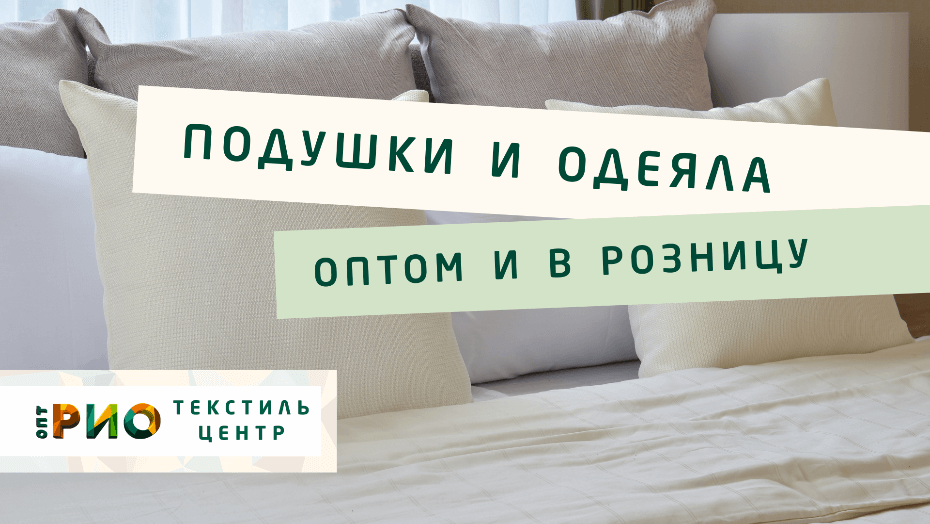 ПОДУШКИ И ОДЕЯЛА

ОПТОМ И В РОЗНИЦУ

ОПТ РИО ТЕКСТИЛЬ ЦЕНТР